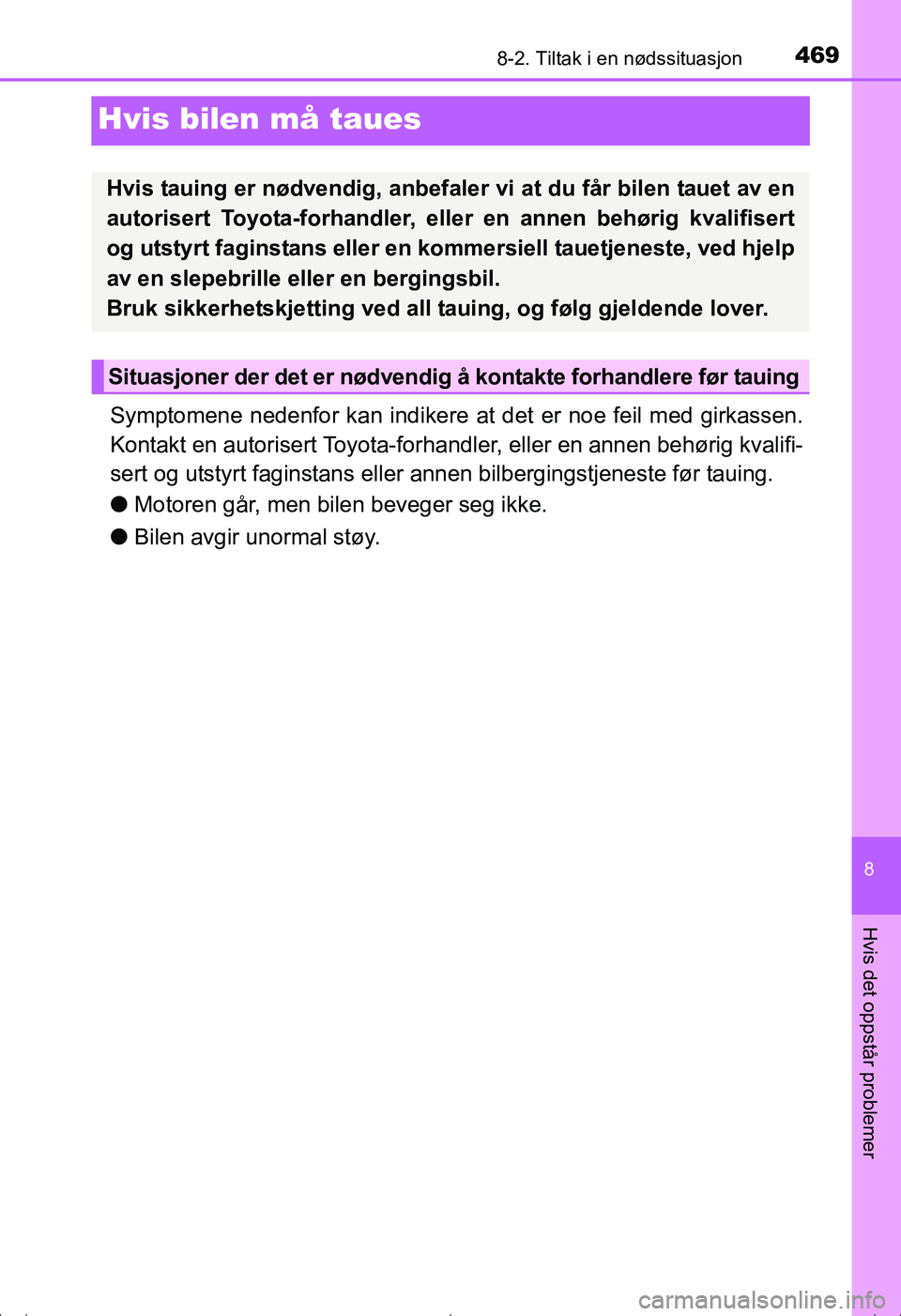 8-2. Tiltak i en nødssituasjon

469

Hvis bilen må taues

Hvis tauing er nødvendig, anbefaler vi at du får bilen tauet av en autorisert Toyota-forhandler, eller en annen behørig kvalifisert og utstyrt faginstans eller en kommersiell tauetjeneste, ved hjelp av en slepebrille eller en bergingsbil.
Bruk sikkerhetskjetting ved all tauing, og følg gjeldende lover.

Situasjoner der det er nødvendig å kontakte forhandlere før tauing

Symptomene nedenfor kan indikere at det er noe feil med girkassen. Kontakt en autorisert Toyota-forhandler, eller en annen behørig kvalifisert og utstyrt faginstans eller annen bilbergingstjeneste før tauing.

● Motoren går, men bilen beveger seg ikke.

● Bilen avgir unormal støy.

8

Hvis det oppstår problemer

carmanualsonline.info